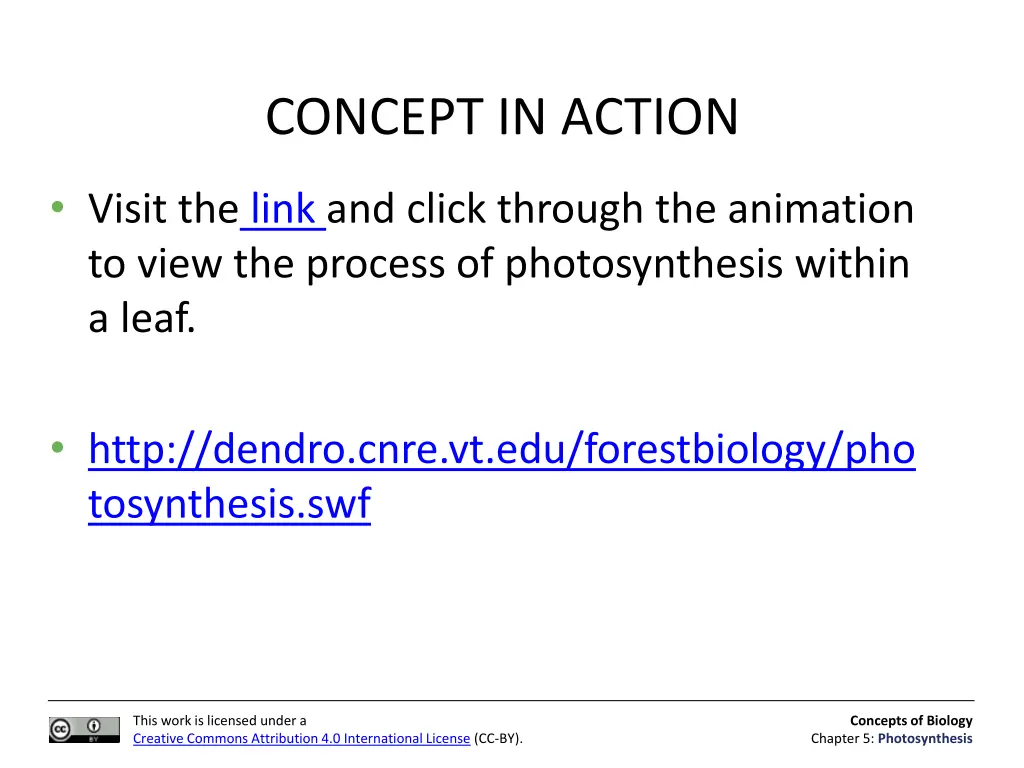 CONCEPT IN ACTION

• Visit the link and click through the animation to view the process of photosynthesis within a leaf.

• http://dendro.cnre.vt.edu/forestbiology/photosynthesis.swf

This work is licensed under a Creative Commons Attribution 4.0 International License (CC-BY).

Concepts of Biology
Chapter 5: Photosynthesis